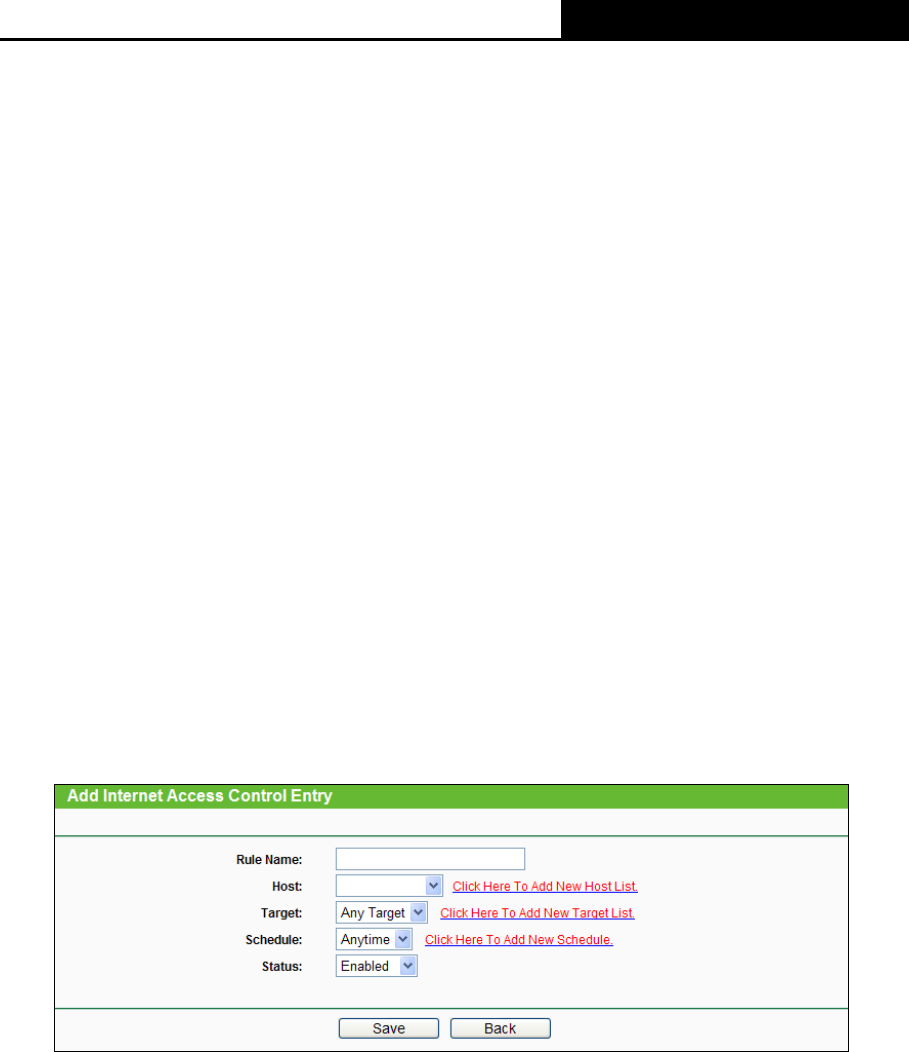 Add Internet Access Control Entry

Rule Name:
Host: Click Here To Add New Host List.
Target: Any Target Click Here To Add New Target List.
Schedule: Anytime Click Here To Add New Schedule.
Status: Enabled

Save Back